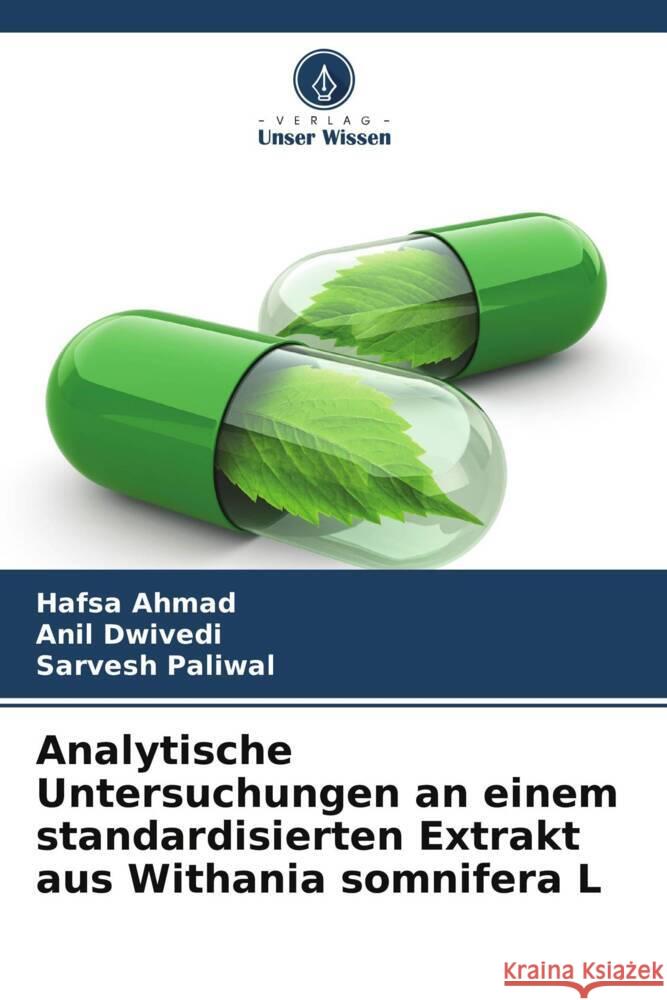 - VERLAG -
Unser Wissen

Hafsa Ahmad
Anil Dwivedi
Sarvesh Paliwal

Analytische Untersuchungen an einem standardisierten Extrakt aus Withania somnifera L